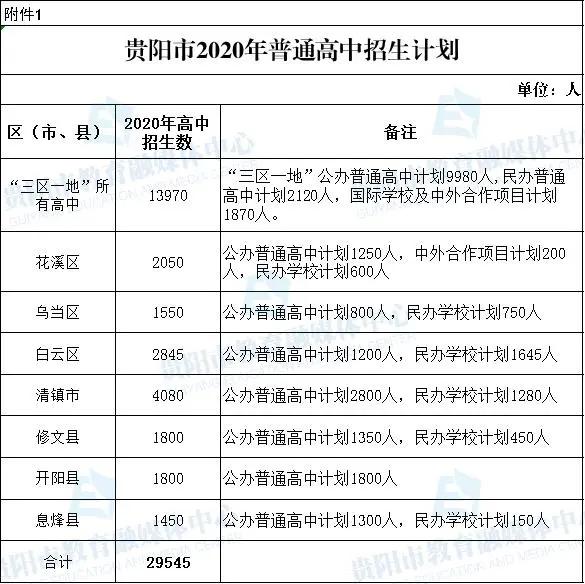 附件1

贵阳市2020年普通高中招生计划

单位：人

| 区（市、县） | 2020年高中招生数 | 备注 |
|---|---|---|
| “三区一地”所有高中 | 13970 | “三区一地”公办普通高中计划9980人，民办普通高中计划2120人，国际学校及中外合作项目计划1870人。 |
| 花溪区 | 2050 | 公办普通高中计划1250人，中外合作项目计划200人，民办学校计划600人 |
| 乌当区 | 1550 | 公办普通高中计划800人，民办学校计划750人 |
| 白云区 | 2845 | 公办普通高中计划1200人，民办学校计划1645人 |
| 清镇市 | 4080 | 公办普通高中计划2800人，民办学校计划1280人 |
| 修文县 | 1800 | 公办普通高中计划1350人，民办学校计划450人 |
| 开阳县 | 1800 | 公办普通高中计划1800人 |
| 息烽县 | 1450 | 公办普通高中计划1300人，民办学校计划150人 |
| 合计 | 29545 | |

贵阳市教育融媒体中心